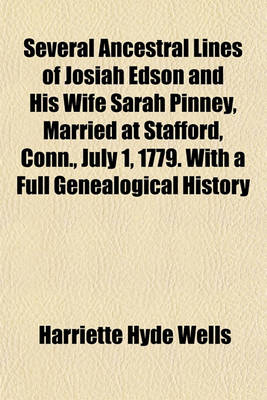 Several Ancestral Lines of Josiah Edson and His Wife Sarah Pinney, Married at Stafford, Conn., July 1, 1779. With a Full Genealogical History

Harriette Hyde Wells